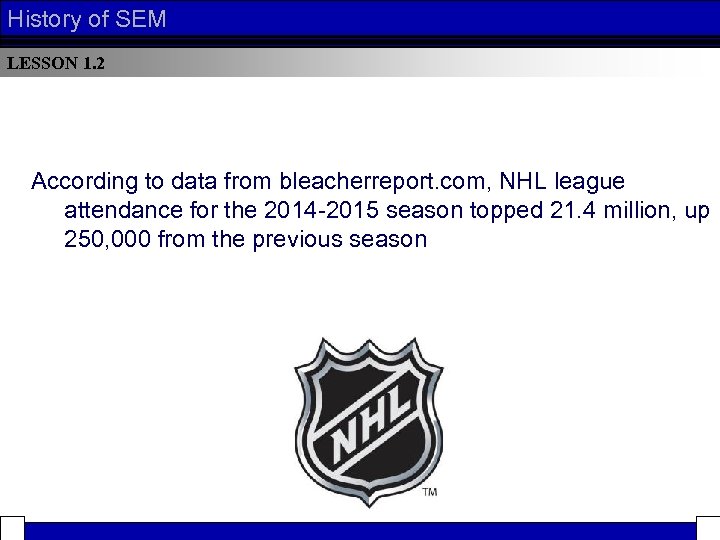 History of SEM

LESSON 1.2

According to data from bleacherreport.com, NHL league attendance for the 2014-2015 season topped 21.4 million, up 250,000 from the previous season

NHL

™